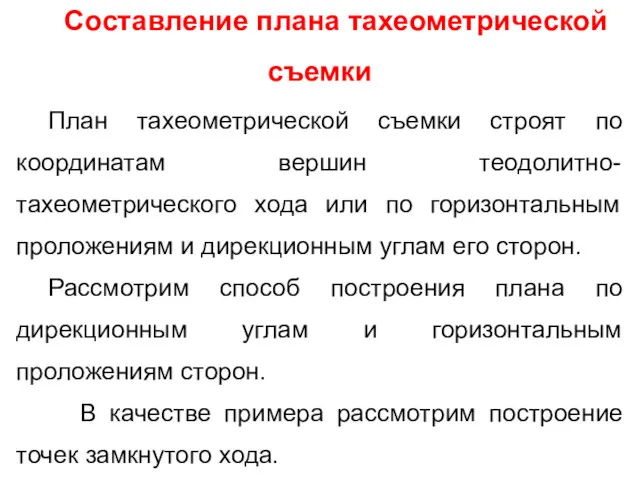 Составление плана тахеометрической съемки

План тахеометрической съемки строят по координатам вершин теодолитно-тахеометрического хода или по горизонтальным проложениям и дирекционным углам его сторон.

Рассмотрим способ построения плана по дирекционным углам и горизонтальным проложениям сторон.

В качестве примера рассмотрим построение точек замкнутого хода.